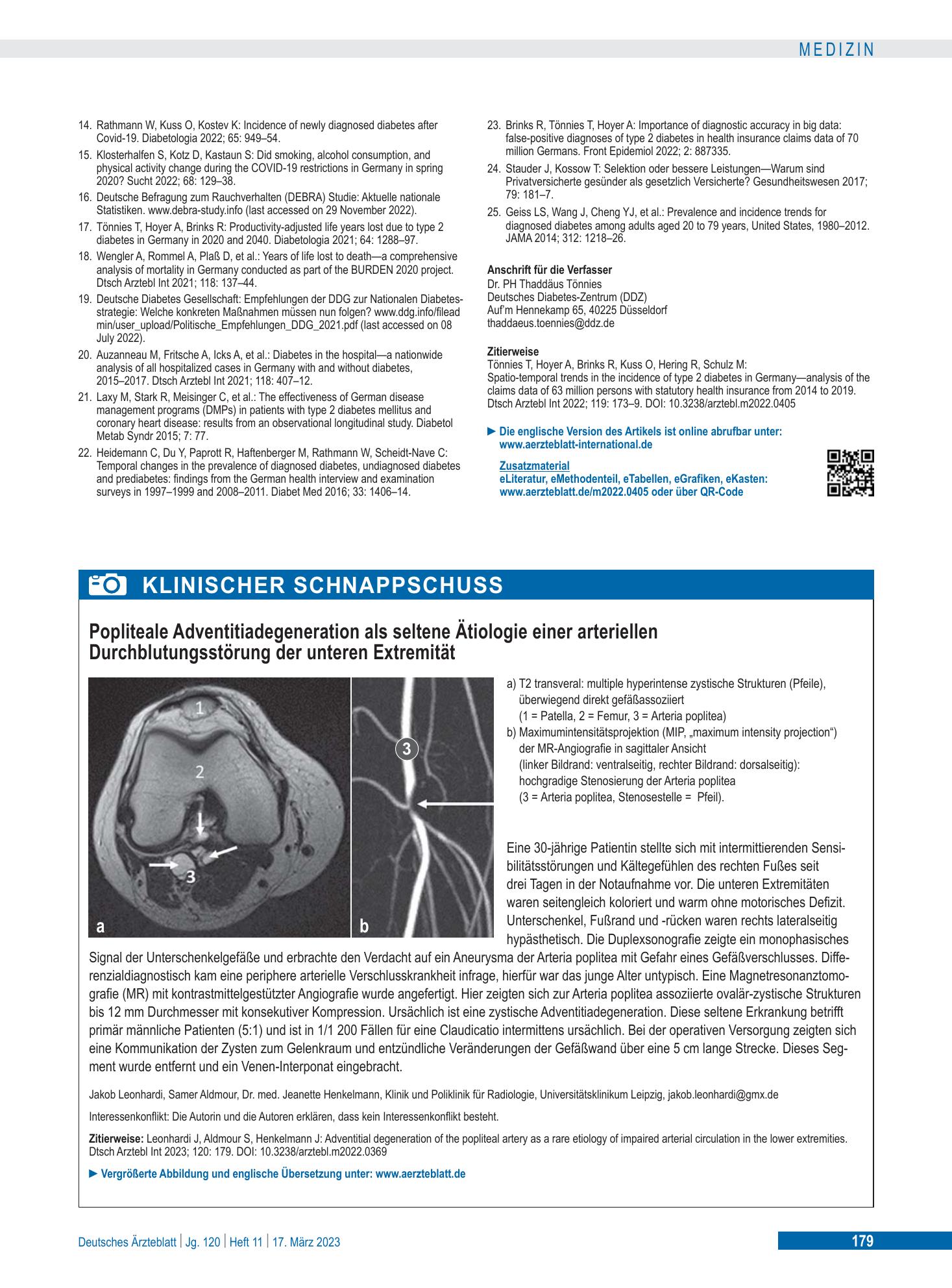 MEDIZIN

14. Rathmann W, Kuss O, Kostev K: Incidence of newly diagnosed diabetes after Covid-19. Diabetologia 2022; 65: 949–54.

15. Klosterhalfen S, Kotz D, Kastaun S: Did smoking, alcohol consumption, and physical activity change during the COVID-19 restrictions in Germany in spring 2020? Sucht 2022; 68: 129–38.

16. Deutsche Befragung zum Rauchverhalten (DEBRA) Studie: Aktuelle nationale Statistiken. www.debra-study.info (last accessed on 29 November 2022).

17. Tönnies T, Hoyer A, Brinks R: Productivity-adjusted life years lost due to type 2 diabetes in Germany in 2020 and 2040. Diabetologia 2021; 64: 1288–97.

18. Wengler A, Rommel A, Plaß D, et al.: Years of life lost to death—a comprehensive analysis of mortality in Germany conducted as part of the BURDEN 2020 project. Dtsch Arztebl Int 2021; 118: 137–44.

19. Deutsche Diabetes Gesellschaft: Empfehlungen der DDG zur Nationalen Diabetesstrategie: Welche konkreten Maßnahmen müssen nun folgen? www.ddg.info/filead min/user_upload/Politische_Empfehlungen_DDG_2021.pdf (last accessed on 08 July 2022).

20. Auzanneau M, Fritsche A, Icks A, et al.: Diabetes in the hospital—a nationwide analysis of all hospitalized cases in Germany with and without diabetes, 2015–2017. Dtsch Arztebl Int 2021; 118: 407–12.

21. Laxy M, Stark R, Meisinger C, et al.: The effectiveness of German disease management programs (DMPs) in patients with type 2 diabetes mellitus and coronary heart disease: results from an observational longitudinal study. Diabetol Metab Syndr 2015; 7: 77.

22. Heidemann C, Du Y, Paprott R, Haftenberger M, Rathmann W, Scheidt-Nave C: Temporal changes in the prevalence of diagnosed diabetes, undiagnosed diabetes and prediabetes: findings from the German health interview and examination surveys in 1997–1999 and 2008–2011. Diabet Med 2016; 33: 1406–14.

23. Brinks R, Tönnies T, Hoyer A: Importance of diagnostic accuracy in big data: false-positive diagnoses of type 2 diabetes in health insurance claims data of 70 million Germans. Front Epidemiol 2022; 2: 887335.

24. Stauder J, Kossow T: Selektion oder bessere Leistungen—Warum sind Privatversicherte gesünder als gesetzlich Versicherte? Gesundheitswesen 2017; 79: 181–7.

25. Geiss LS, Wang J, Cheng YJ, et al.: Prevalence and incidence trends for diagnosed diabetes among adults aged 20 to 79 years, United States, 1980–2012. JAMA 2014; 312: 1218–26.

Anschrift für die Verfasser
Dr. PH Thaddäus Tönnies
Deutsches Diabetes-Zentrum (DDZ)
Auf'm Hennekamp 65, 40225 Düsseldorf
thaddaeus.toennies@ddz.de

Zitierweise
Tönnies T, Hoyer A, Brinks R, Kuss O, Hering R, Schulz M:
Spatio-temporal trends in the incidence of type 2 diabetes in Germany—analysis of the claims data of 63 million persons with statutory health insurance from 2014 to 2019. Dtsch Arztebl Int 2022; 119: 173–9. DOI: 10.3238/arztebl.m2022.0405

► Die englische Version des Artikels ist online abrufbar unter: www.aerzteblatt-international.de

Zusatzmaterial
eLiteratur, eMethodenteil, eTabellen, eGrafiken, eKasten:
www.aerzteblatt.de/m2022.0405 oder über QR-Code

KLINISCHER SCHNAPPSCHUSS

Popliteale Adventitiadegeneration als seltene Ätiologie einer arteriellen Durchblutungsstörung der unteren Extremität

1
2
3
a
3
b

a) T2 transveral: multiple hyperintense zystische Strukturen (Pfeile), überwiegend direkt gefäßassoziiert
(1 = Patella, 2 = Femur, 3 = Arteria poplitea)
b) Maximumintensitätsprojektion (MIP, „maximum intensity projection“) der MR-Angiografie in sagittaler Ansicht
(linker Bildrand: ventralseitig, rechter Bildrand: dorsalseitig): hochgradige Stenosierung der Arteria poplitea
(3 = Arteria poplitea, Stenosestelle = Pfeil).

Eine 30-jährige Patientin stellte sich mit intermittierenden Sensibilitätsstörungen und Kältegefühlen des rechten Fußes seit drei Tagen in der Notaufnahme vor. Die unteren Extremitäten waren seitengleich koloriert und warm ohne motorisches Defizit. Unterschenkel, Fußrand und -rücken waren rechts lateralseitig hypästhetisch. Die Duplexsonografie zeigte ein monophasisches Signal der Unterschenkelgefäße und erbrachte den Verdacht auf ein Aneurysma der Arteria poplitea mit Gefahr eines Gefäßverschlusses. Differenzialdiagnostisch kam eine periphere arterielle Verschlusskrankheit infrage, hierfür war das junge Alter untypisch. Eine Magnetresonanztomografie (MR) mit kontrastmittelgestützter Angiografie wurde angefertigt. Hier zeigten sich zur Arteria poplitea assoziierte ovalär-zystische Strukturen bis 12 mm Durchmesser mit konsekutiver Kompression. Ursächlich ist eine zystische Adventitiadegeneration. Diese seltene Erkrankung betrifft primär männliche Patienten (5:1) und ist in 1/1 200 Fällen für eine Claudicatio intermittens ursächlich. Bei der operativen Versorgung zeigten sich eine Kommunikation der Zysten zum Gelenkraum und entzündliche Veränderungen der Gefäßwand über eine 5 cm lange Strecke. Dieses Segment wurde entfernt und ein Venen-Interponat eingebracht.

Jakob Leonhardi, Samer Aldmour, Dr. med. Jeanette Henkelmann, Klinik und Poliklinik für Radiologie, Universitätsklinikum Leipzig, jakob.leonhardi@gmx.de

Interessenkonflikt: Die Autorin und die Autoren erklären, dass kein Interessenkonflikt besteht.

Zitierweise: Leonhardi J, Aldmour S, Henkelmann J: Adventitial degeneration of the popliteal artery as a rare etiology of impaired arterial circulation in the lower extremities. Dtsch Arztebl Int 2023; 120: 179. DOI: 10.3238/arztebl.m2022.0369

► Vergrößerte Abbildung und englische Übersetzung unter: www.aerzteblatt.de

Deutsches Ärzteblatt | Jg. 120 | Heft 11 | 17. März 2023
179